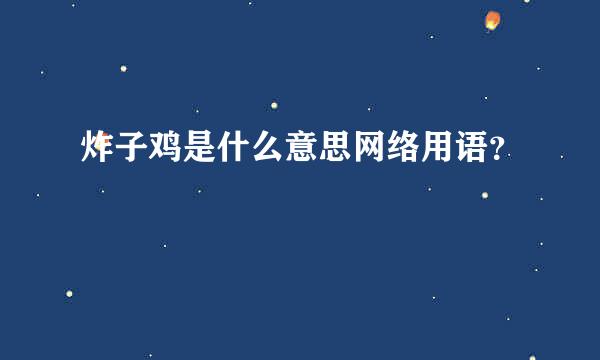 炸子鸡是什么意思网络用语？